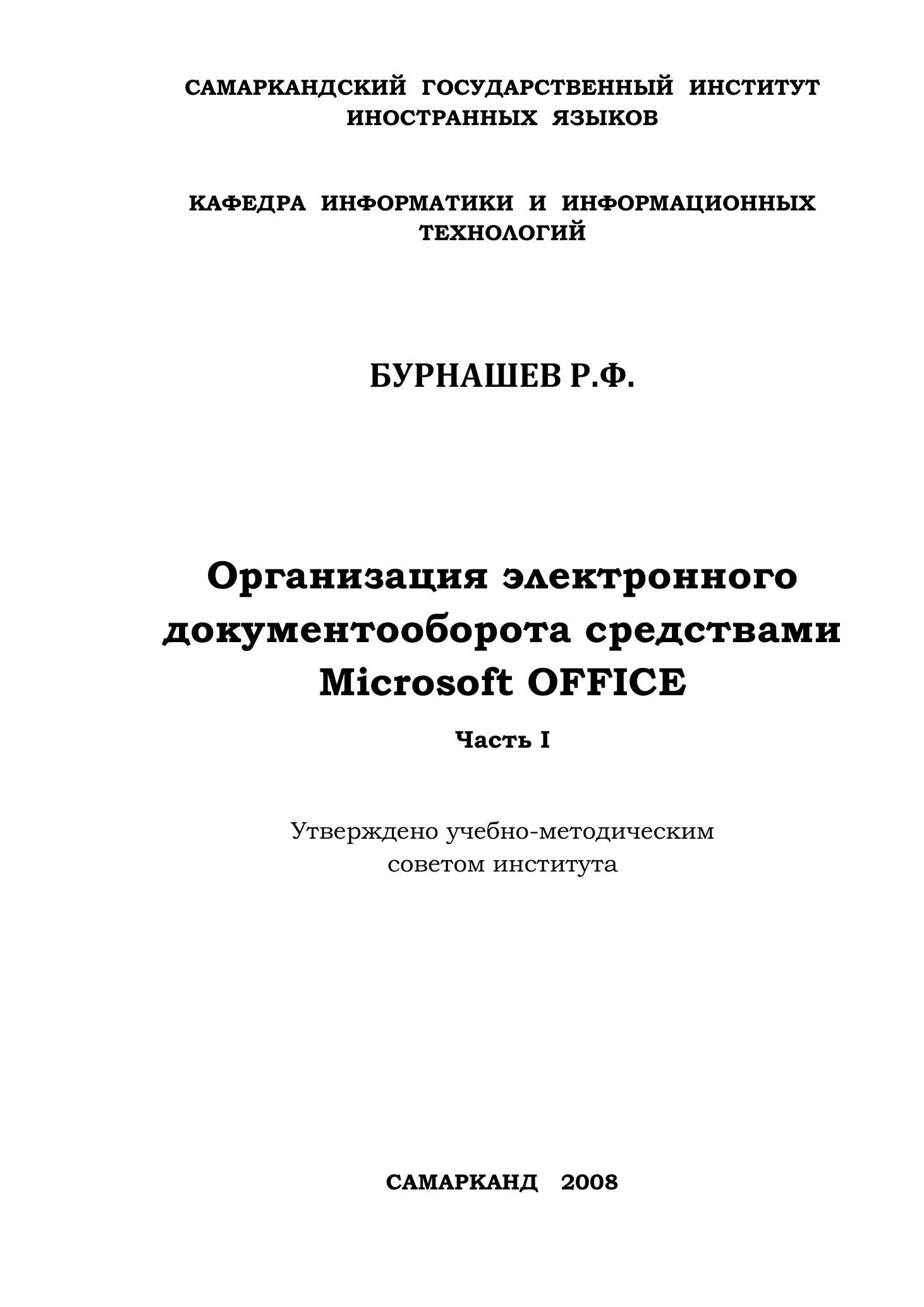 САМАРКАНДСКИЙ ГОСУДАРСТВЕННЫЙ ИНСТИТУТ ИНОСТРАННЫХ ЯЗЫКОВ

КАФЕДРА ИНФОРМАТИКИ И ИНФОРМАЦИОННЫХ ТЕХНОЛОГИЙ

БУРНАШЕВ Р.Ф.

Организация электронного документооборота средствами Microsoft OFFICE

Часть I

Утверждено учебно-методическим советом института

САМАРКАНД 2008